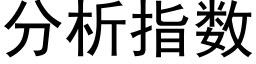 分析指数